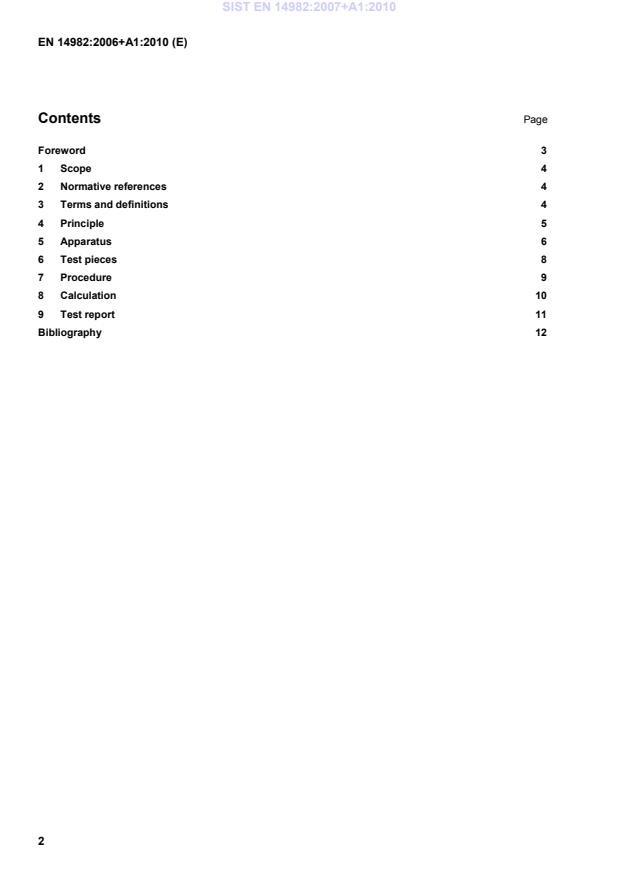 SIST EN 14982:2007+A1:2010

EN 14982:2006+A1:2010 (E)

Contents Page

Foreword 3
1 Scope 4
2 Normative references 4
3 Terms and definitions 4
4 Principle 5
5 Apparatus 6
6 Test pieces 8
7 Procedure 9
8 Calculation 10
9 Test report 11
Bibliography 12

2